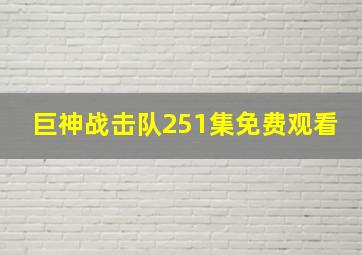 巨神战击队251集免费观看